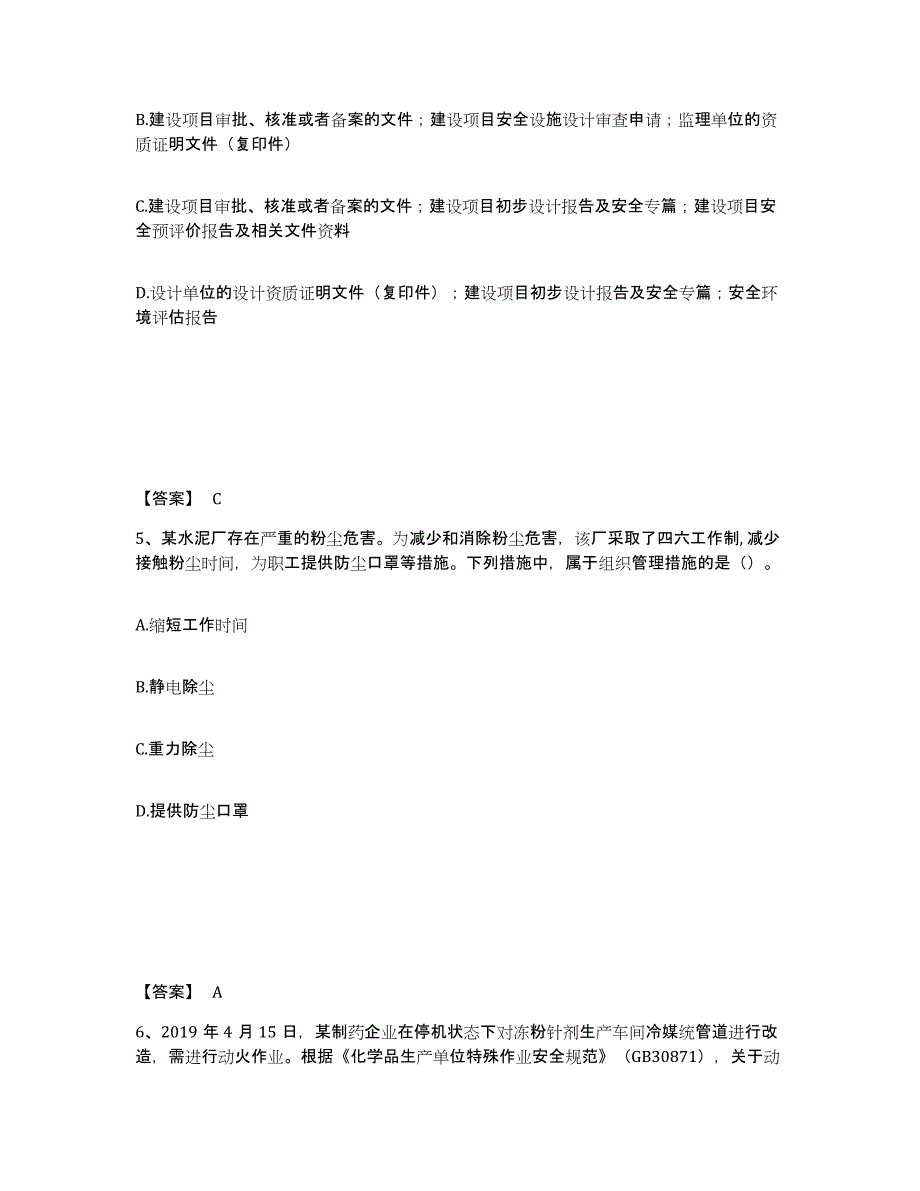 B.建设项目审批、核准或者备案的文件；建设项目安全设施设计审查申请；监理单位的资质证明文件（复印件）

C.建设项目审批、核准或者备案的文件；建设项目初步设计报告及安全专篇；建设项目安全预评价报告及相关文件资料

D.设计单位的设计资质证明文件（复印件）；建设项目初步设计报告及安全专篇；安全环境评估报告

【答案】 C

5、某水泥厂存在严重的粉尘危害。为减少和消除粉尘危害，该厂采取了四六工作制，减少接触粉尘时间，为职工提供防尘口罩等措施。下列措施中，属于组织管理措施的是（）。

A.缩短工作时间

B.静电除尘

C.重力除尘

D.提供防尘口罩

【答案】 A

6、2019 年 4 月 15 日，某制药企业在停机状态下对冻粉针剂生产车间冷媒统管道进行改造，需进行动火作业。根据《化学品生产单位特殊作业安全规范》（GB30871），关于动